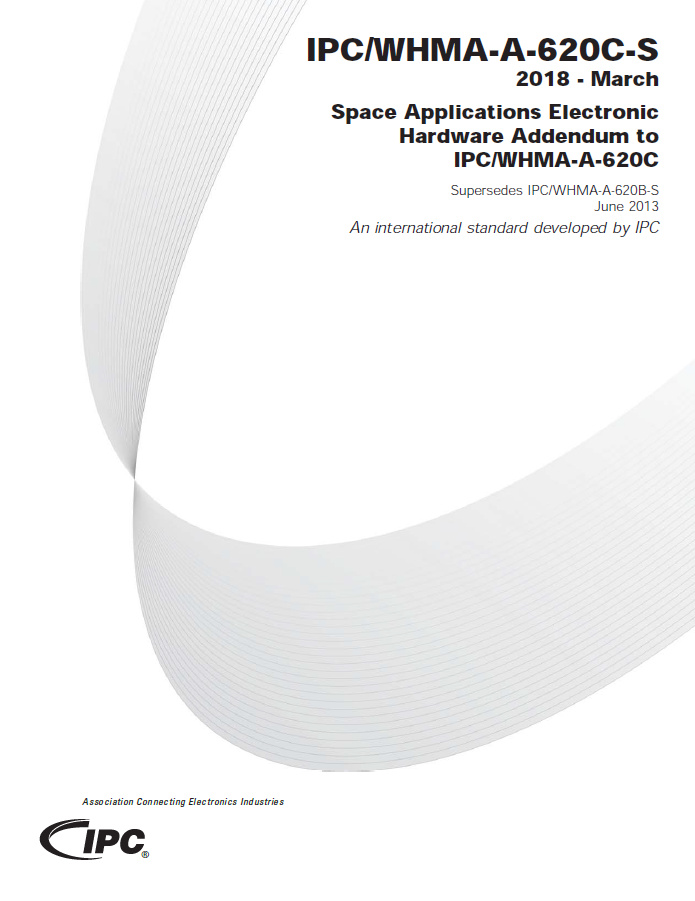 IPC/WHMA-A-620C-S
2018 - March

Space Applications Electronic Hardware Addendum to IPC/WHMA-A-620C

Supersedes IPC/WHMA-A-620B-S
June 2013

An international standard developed by IPC

Association Connecting Electronics Industries

IPC®